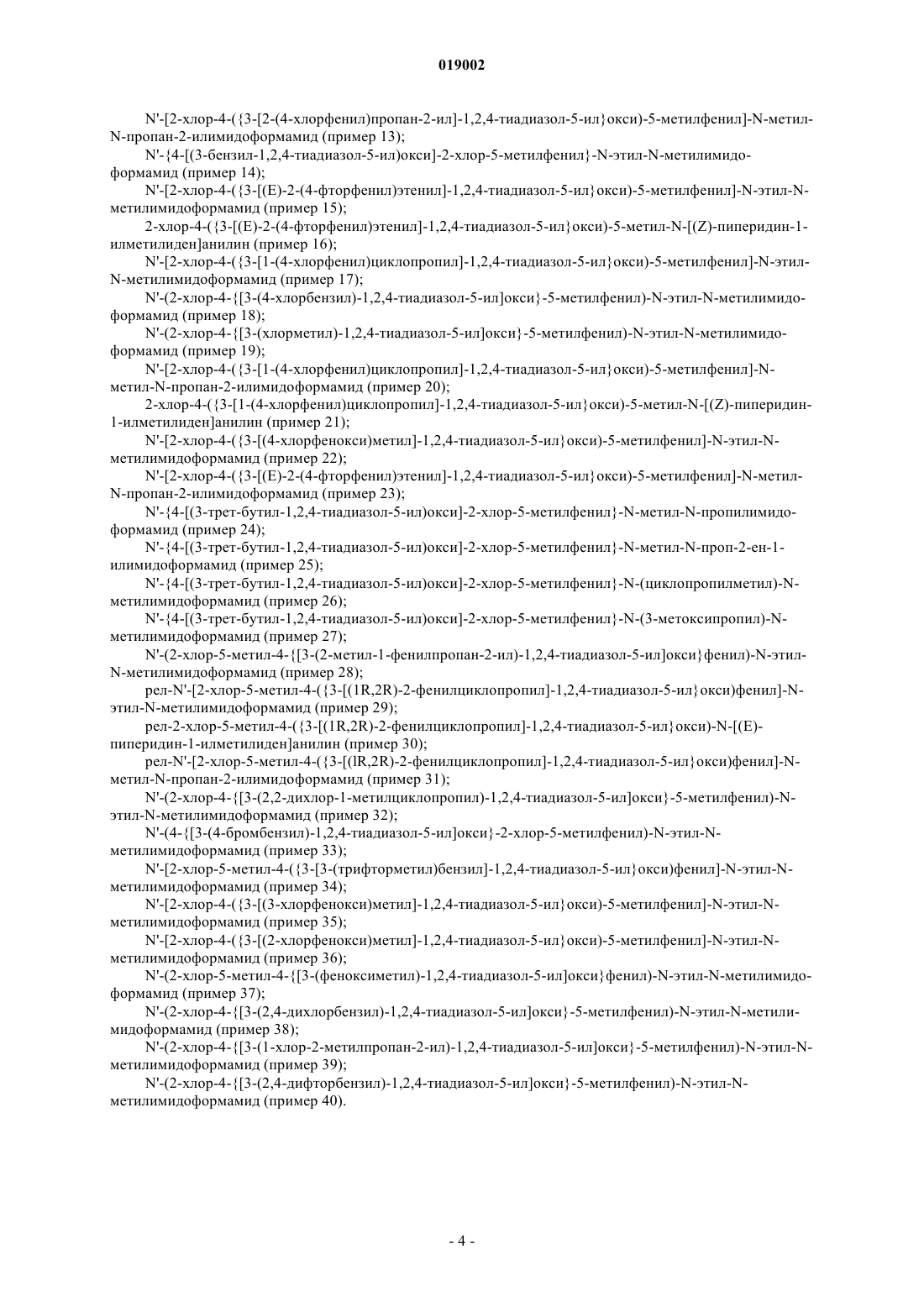 019002

N'-[2-хлор-4-({3-[2-(4-хлорфенил)пропан-2-ил]-1,2,4-тиадиазол-5-ил}окси)-5-метилфенил]-N-метил-N-пропан-2-илимидоформамид (пример 13);

N'-{4-[(3-бензил-1,2,4-тиадиазол-5-ил)окси]-2-хлор-5-метилфенил}-N-этил-N-метилимидоформамид (пример 14);

N'-[2-хлор-4-({3-[(E)-2-(4-фторфенил)этенил]-1,2,4-тиадиазол-5-ил}окси)-5-метилфенил]-N-этил-N-метилимидоформамид (пример 15);

2-хлор-4-({3-[(E)-2-(4-фторфенил)этенил]-1,2,4-тиадиазол-5-ил}окси)-5-метил-N-[(Z)-пиперидин-1-илметилиден]анилин (пример 16);

N'-[2-хлор-4-({3-[1-(4-хлорфенил)циклопропил]-1,2,4-тиадиазол-5-ил}окси)-5-метилфенил]-N-этил-N-метилимидоформамид (пример 17);

N'-(2-хлор-4-{[3-(4-хлорбензил)-1,2,4-тиадиазол-5-ил]окси}-5-метилфенил)-N-этил-N-метилимидоформамид (пример 18);

N'-(2-хлор-4-{[3-(хлорметил)-1,2,4-тиадиазол-5-ил]окси}-5-метилфенил)-N-этил-N-метилимидоформамид (пример 19);

N'-[2-хлор-4-({3-[1-(4-хлорфенил)циклопропил]-1,2,4-тиадиазол-5-ил}окси)-5-метилфенил]-N-метил-N-пропан-2-илимидоформамид (пример 20);

2-хлор-4-({3-[1-(4-хлорфенил)циклопропил]-1,2,4-тиадиазол-5-ил}окси)-5-метил-N-[(Z)-пиперидин-1-илметилиден]анилин (пример 21);

N'-[2-хлор-4-({3-[(4-хлорфенокси)метил]-1,2,4-тиадиазол-5-ил}окси)-5-метилфенил]-N-этил-N-метилимидоформамид (пример 22);

N'-[2-хлор-4-({3-[(E)-2-(4-фторфенил)этенил]-1,2,4-тиадиазол-5-ил}окси)-5-метилфенил]-N-метил-N-пропан-2-илимидоформамид (пример 23);

N'-{4-[(3-трет-бутил-1,2,4-тиадиазол-5-ил)окси]-2-хлор-5-метилфенил}-N-метил-N-пропилимидоформамид (пример 24);

N'-{4-[(3-трет-бутил-1,2,4-тиадиазол-5-ил)окси]-2-хлор-5-метилфенил}-N-метил-N-проп-2-ен-1-илимидоформамид (пример 25);

N'-{4-[(3-трет-бутил-1,2,4-тиадиазол-5-ил)окси]-2-хлор-5-метилфенил}-N-(циклопропилметил)-N-метилимидоформамид (пример 26);

N'-{4-[(3-трет-бутил-1,2,4-тиадиазол-5-ил)окси]-2-хлор-5-метилфенил}-N-(3-метоксипропил)-N-метилимидоформамид (пример 27);

N'-(2-хлор-5-метил-4-{[3-(2-метил-1-фенилпропан-2-ил)-1,2,4-тиадиазол-5-ил]окси}фенил)-N-этил-N-метилимидоформамид (пример 28);

рел-N'-[2-хлор-5-метил-4-({3-[(1R,2R)-2-фенилциклопропил]-1,2,4-тиадиазол-5-ил}окси)фенил]-N-этил-N-метилимидоформамид (пример 29);

рел-2-хлор-5-метил-4-({3-[(1R,2R)-2-фенилциклопропил]-1,2,4-тиадиазол-5-ил}окси)-N-[(E)-пиперидин-1-илметилиден]анилин (пример 30);

рел-N'-[2-хлор-5-метил-4-({3-[(lR,2R)-2-фенилциклопропил]-1,2,4-тиадиазол-5-ил}окси)фенил]-N-метил-N-пропан-2-илимидоформамид (пример 31);

N'-(2-хлор-4-{[3-(2,2-дихлор-1-метилциклопропил)-1,2,4-тиадиазол-5-ил]окси}-5-метилфенил)-N-этил-N-метилимидоформамид (пример 32);

N'-(4-{[3-(4-бромбензил)-1,2,4-тиадиазол-5-ил]окси}-2-хлор-5-метилфенил)-N-этил-N-метилимидоформамид (пример 33);

N'-[2-хлор-5-метил-4-({3-[3-(трифторметил)бензил]-1,2,4-тиадиазол-5-ил}окси)фенил]-N-этил-N-метилимидоформамид (пример 34);

N'-[2-хлор-4-({3-[(3-хлорфенокси)метил]-1,2,4-тиадиазол-5-ил}окси)-5-метилфенил]-N-этил-N-метилимидоформамид (пример 35);

N'-[2-хлор-4-({3-[(2-хлорфенокси)метил]-1,2,4-тиадиазол-5-ил}окси)-5-метилфенил]-N-этил-N-метилимидоформамид (пример 36);

N'-(2-хлор-5-метил-4-{[3-(феноксиметил)-1,2,4-тиадиазол-5-ил]окси}фенил)-N-этил-N-метилимидоформамид (пример 37);

N'-(2-хлор-4-{[3-(2,4-дихлорбензил)-1,2,4-тиадиазол-5-ил]окси}-5-метилфенил)-N-этил-N-метилимидоформамид (пример 38);

N'-(2-хлор-4-{[3-(1-хлор-2-метилпропан-2-ил)-1,2,4-тиадиазол-5-ил]окси}-5-метилфенил)-N-этил-N-метилимидоформамид (пример 39);

N'-(2-хлор-4-{[3-(2,4-дифторбензил)-1,2,4-тиадиазол-5-ил]окси}-5-метилфенил)-N-этил-N-метилимидоформамид (пример 40).

- 4 -